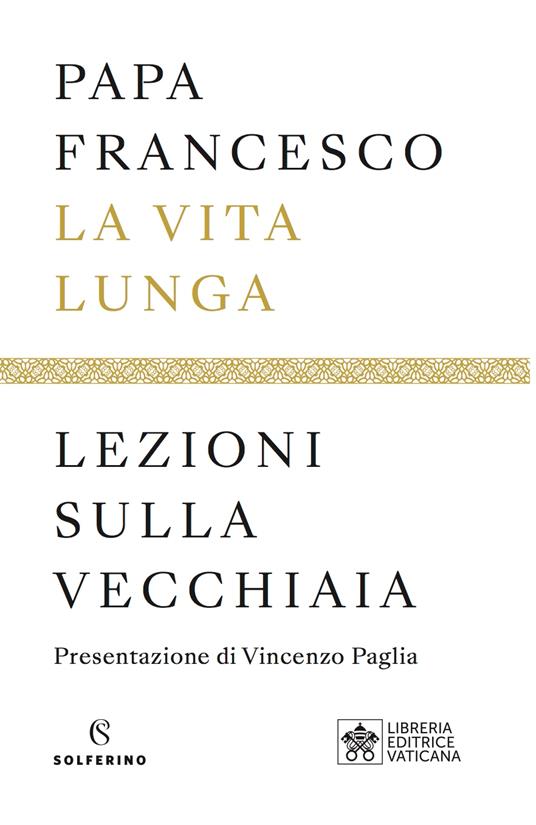 PAPA
FRANCESCO
LA VITA
LUNGA

LEZIONI
SULLA
VECCHIAIA

Presentazione di Vincenzo Paglia

SOLFERINO

LIBRERIA
EDITRICE
VATICANA